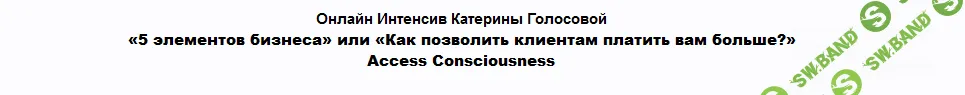 Онлайн Интенсив Катерины Голосовой
«5 элементов бизнеса» или «Как позволить клиентам платить вам больше?»
Access Consciousness

SW.BAND SW.BAND